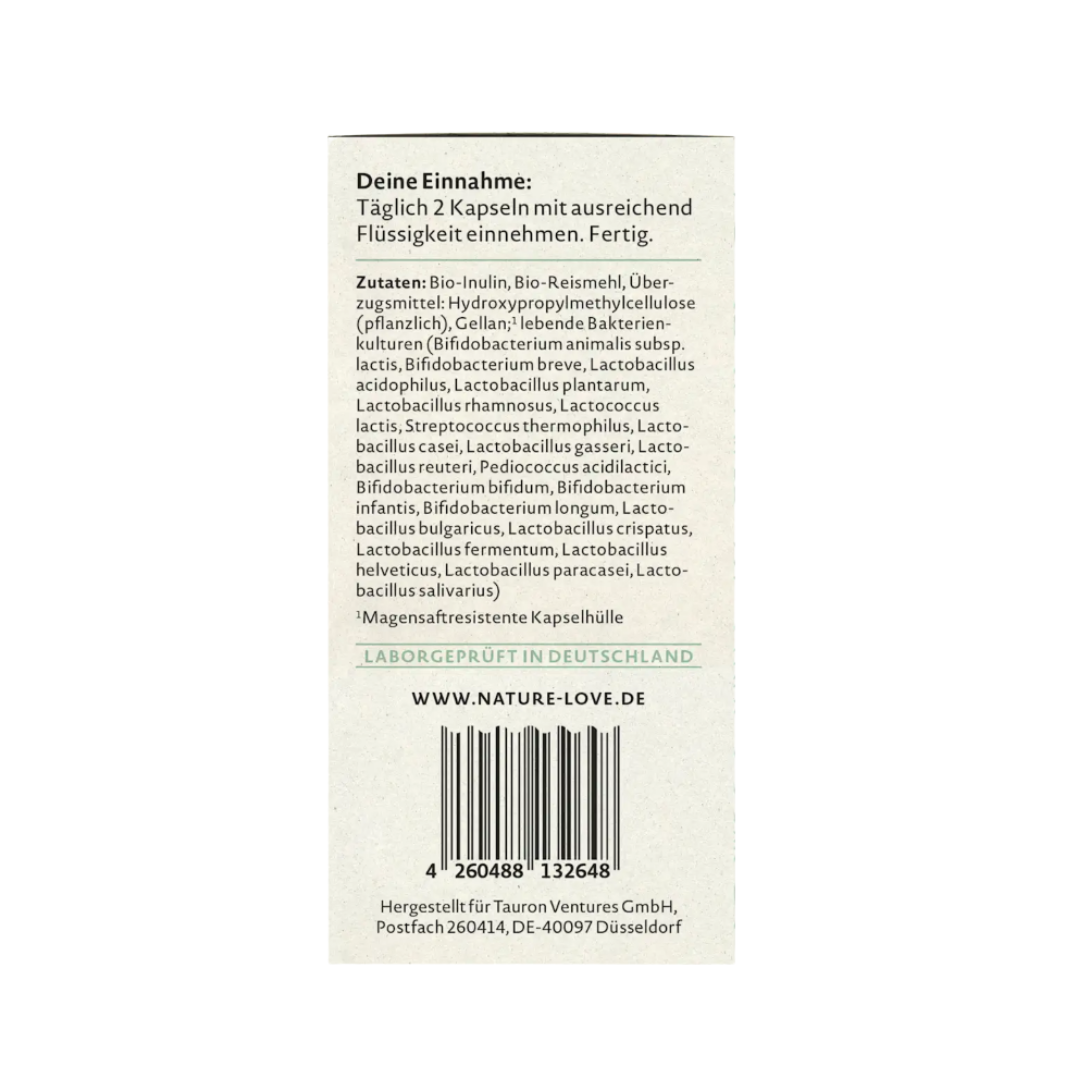 Deine Einnahme:
Täglich 2 Kapseln mit ausreichend Flüssigkeit einnehmen. Fertig.

Zutaten: Bio-Inulin, Bio-Reismehl, Überzugsmittel: Hydroxypropylmethylcellulose (pflanzlich), Gellan;$^{1}$ lebende Bakterienkulturen (Bifidobacterium animalis subsp. lactis, Bifidobacterium breve, Lactobacillus acidophilus, Lactobacillus plantarum, Lactobacillus rhamnosus, Lactococcus lactis, Streptococcus thermophilus, Lactobacillus casei, Lactobacillus gasseri, Lactobacillus reuteri, Pediococcus acidilactici, Bifidobacterium bifidum, Bifidobacterium infantis, Bifidobacterium longum, Lactobacillus bulgaricus, Lactobacillus crispatus, Lactobacillus fermentum, Lactobacillus helveticus, Lactobacillus paracasei, Lactobacillus salivarius)

$^{1}$Magensaftresistente Kapselhülle

LABORGEPRÜFT IN DEUTSCHLAND

WWW.NATURE-LOVE.DE

4 260488 132648

Hergestellt für Tauron Ventures GmbH,
Postfach 260414, DE-40097 Düsseldorf